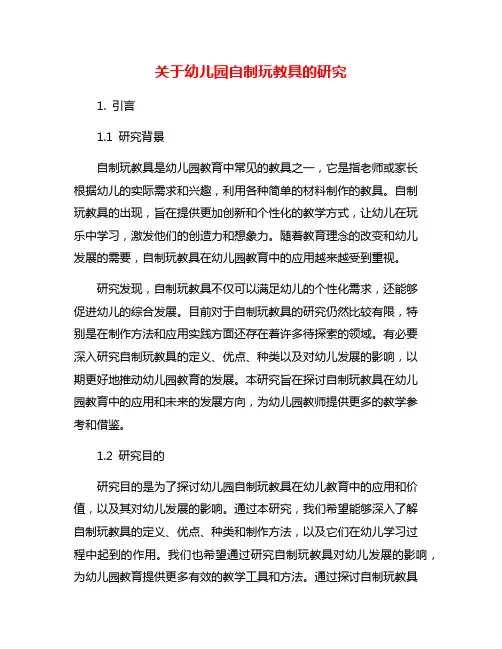 关于幼儿园自制玩教具的研究

1. 引言

1.1 研究背景

自制玩教具是幼儿园教育中常见的教具之一，它是指老师或家长根据幼儿的实际需求和兴趣，利用各种简单的材料制作的教具。自制玩教具的出现，旨在提供更加创新和个性化的教学方式，让幼儿在玩乐中学习，激发他们的创造力和想象力。随着教育理念的改变和幼儿发展的需要，自制玩教具在幼儿园教育中的应用越来越受到重视。

研究发现，自制玩教具不仅可以满足幼儿的个性化需求，还能够促进幼儿的综合发展。目前对于自制玩教具的研究仍然比较有限，特别是在制作方法和应用实践方面还存在着许多待探索的领域。有必要深入研究自制玩教具的定义、优点、种类以及对幼儿发展的影响，以期更好地推动幼儿园教育的发展。本研究旨在探讨自制玩教具在幼儿园教育中的应用和未来的发展方向，为幼儿园教师提供更多的教学参考和借鉴。

1.2 研究目的

研究目的是为了探讨幼儿园自制玩教具在幼儿教育中的应用和价值，以及其对幼儿发展的影响。通过本研究，我们希望能够深入了解自制玩教具的定义、优点、种类和制作方法，以及它们在幼儿学习过程中起到的作用。我们也希望通过研究自制玩教具对幼儿发展的影响，为幼儿园教育提供更多有效的教学工具和方法。通过探讨自制玩教具